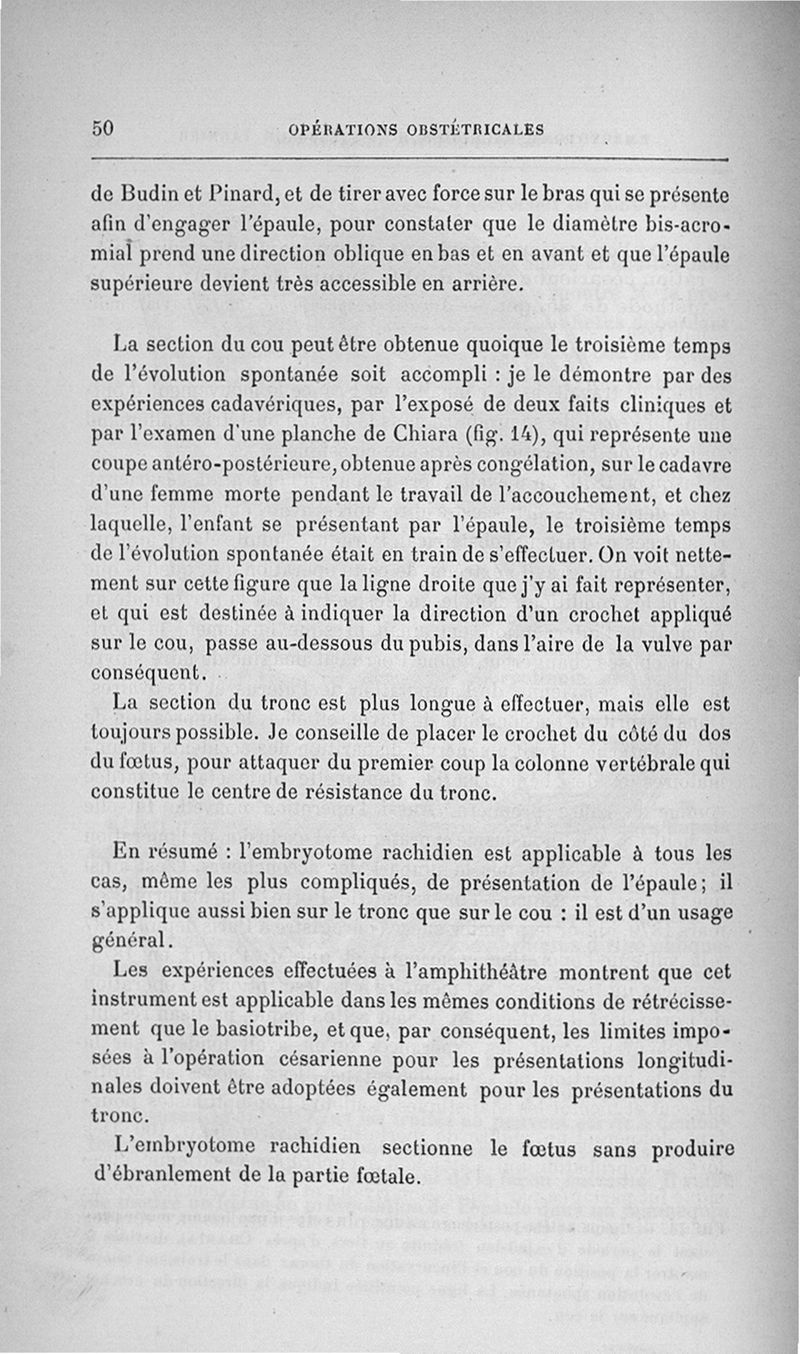 50 OPÉRATIONS OBSTÉTRICALES

de Budin et Pinard, et de tirer avec force sur le bras qui se présente afin d'engager l'épaule, pour constater que le diamètre bis-acromial prend une direction oblique en bas et en avant et que l'épaule supérieure devient très accessible en arrière.

La section du cou peut être obtenue quoique le troisième temps de l'évolution spontanée soit accompli : je le démontre par des expériences cadavériques, par l'exposé de deux faits cliniques et par l'examen d'une planche de Chiara (fig. 14), qui représente une coupe antéro-postérieure, obtenue après congélation, sur le cadavre d'une femme morte pendant le travail de l'accouchement, et chez laquelle, l'enfant se présentant par l'épaule, le troisième temps de l'évolution spontanée était en train de s'effectuer. On voit nettement sur cette figure que la ligne droite que j'y ai fait représenter, et qui est destinée à indiquer la direction d'un crochet appliqué sur le cou, passe au-dessous du pubis, dans l'aire de la vulve par conséquent.

La section du tronc est plus longue à effectuer, mais elle est toujours possible. Je conseille de placer le crochet du côté du dos du fœtus, pour attaquer du premier coup la colonne vertébrale qui constitue le centre de résistance du tronc.

En résumé : l'embryotome rachidien est applicable à tous les cas, même les plus compliqués, de présentation de l'épaule; il s'applique aussi bien sur le tronc que sur le cou : il est d'un usage général.

Les expériences effectuées à l'amphithéâtre montrent que cet instrument est applicable dans les mêmes conditions de rétrécissement que le basiotribe, et que, par conséquent, les limites imposées à l'opération césarienne pour les présentations longitudinales doivent être adoptées également pour les présentations du tronc.

L'embryotome rachidien sectionne le fœtus sans produire d'ébranlement de la partie fœtale.